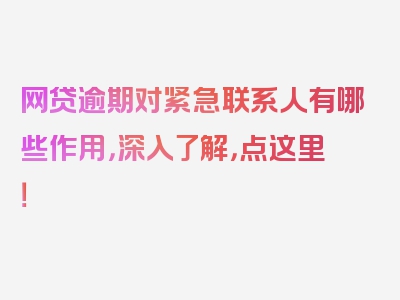 网贷逾期对紧急联系人有哪些作用，深入了解，点这里！